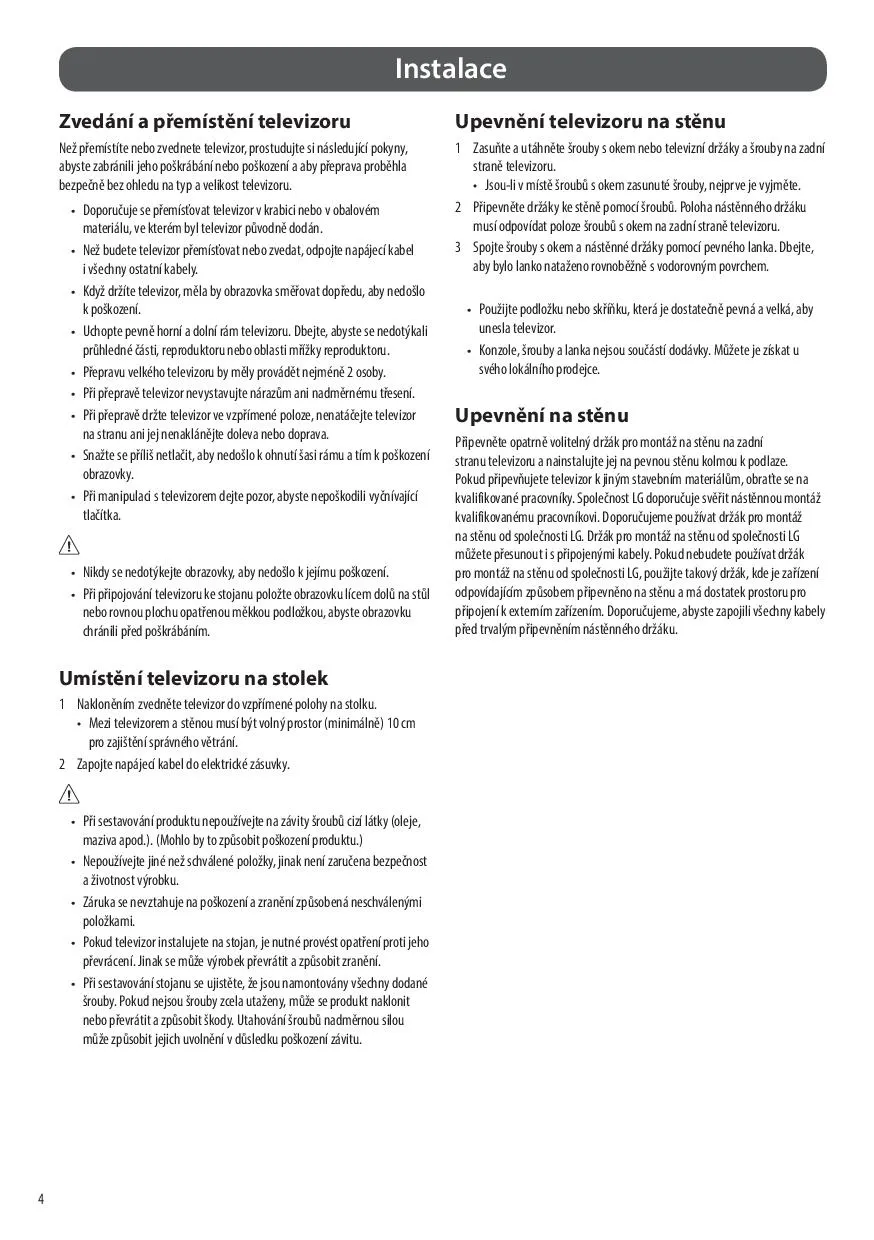 Instalace

Zvedání a přemístění televizoru

Než přemístíte nebo zvednete televizor, prostudujte si následující pokyny, abyste zabránili jeho poškrábání nebo poškození a aby přeprava proběhla bezpečně bez ohledu na typ a velikost televizoru.

• Doporučuje se přemísťovat televizor v krabici nebo v obalovém materiálu, ve kterém byl televizor původně dodán.
• Než budete televizor přemísťovat nebo zvedat, odpojte napájecí kabel i všechny ostatní kabely.
• Když držíte televizor, měla by obrazovka směřovat dopředu, aby nedošlo k poškození.
• Uchopte pevně horní a dolní rám televizoru. Dbejte, abyste se nedotýkali průhledné části, reproduktoru nebo oblasti mřížky reproduktoru.
• Přepravu velkého televizoru by měly provádět nejméně 2 osoby.
• Při přepravě televizor nevystavujte nárazům ani nadměrnému třesení.
• Při přepravě držte televizor ve vzpřímené poloze, nenatáčejte televizor na stranu ani jej nenaklánějte doleva nebo doprava.
• Snažte se příliš netlačit, aby nedošlo k ohnutí šasi rámu a tím k poškození obrazovky.
• Při manipulaci s televizorem dejte pozor, abyste nepoškodili vyčnívající tlačítka.

• Nikdy se nedotýkejte obrazovky, aby nedošlo k jejímu poškození.
• Při připojování televizoru ke stojanu položte obrazovku lícem dolů na stůl nebo rovnou plochu opatřenou měkkou podložkou, abyste obrazovku chránili před poškrábáním.

Umístění televizoru na stolek

1 Nakloněním zvedněte televizor do vzpřímené polohy na stolku.
• Mezi televizorem a stěnou musí být volný prostor (minimálně) 10 cm pro zajištění správného větrání.
2 Zapojte napájecí kabel do elektrické zásuvky.

• Při sestavování produktu nepoužívejte na závity šroubů cizí látky (oleje, maziva apod.). (Mohlo by to způsobit poškození produktu.)
• Nepoužívejte jiné než schválené položky, jinak není zaručena bezpečnost a životnost výrobku.
• Záruka se nevztahuje na poškození a zranění způsobená neschválenými položkami.
• Pokud televizor instalujete na stojan, je nutné provést opatření proti jeho převrácení. Jinak se může výrobek převrátit a způsobit zranění.
• Při sestavování stojanu se ujistěte, že jsou namontovány všechny dodané šrouby. Pokud nejsou šrouby zcela utaženy, může se produkt naklonit nebo převrátit a způsobit škody. Utahování šroubů nadměrnou silou může způsobit jejich uvolnění v důsledku poškození závitu.

Upevnění televizoru na stěnu

1 Zasuňte a utáhněte šrouby s okem nebo televizní držáky a šrouby na zadní straně televizoru.
• Jsou-li v místě šroubů s okem zasunuté šrouby, nejprve je vyjměte.
2 Připevněte držáky ke stěně pomocí šroubů. Poloha nástěnného držáku musí odpovídat poloze šroubů s okem na zadní straně televizoru.
3 Spojte šrouby s okem a nástěnné držáky pomocí pevného lanka. Dbejte, aby bylo lanko nataženo rovnoběžně s vodorovným povrchem.

• Použijte podložku nebo skříňku, která je dostatečně pevná a velká, aby unesla televizor.
• Konzole, šrouby a lanka nejsou součástí dodávky. Můžete je získat u svého lokálního prodejce.

Upevnění na stěnu

Připevněte opatrně volitelný držák pro montáž na stěnu na zadní stranu televizoru a nainstalujte jej na pevnou stěnu kolmou k podlaze. Pokud připevňujete televizor k jiným stavebním materiálům, obraťte se na kvalifikované pracovníky. Společnost LG doporučuje svěřit nástěnnou montáž kvalifikovanému pracovníkovi. Doporučujeme používat držák pro montáž na stěnu od společnosti LG. Držák pro montáž na stěnu od společnosti LG můžete přesunout i s připojenými kabely. Pokud nebudete používat držák pro montáž na stěnu od společnosti LG, použijte takový držák, kde je zařízení odpovídajícím způsobem připevněno na stěnu a má dostatek prostoru pro připojení k externím zařízením. Doporučujeme, abyste zapojili všechny kabely před trvalým připevněním nástěnného držáku.

4